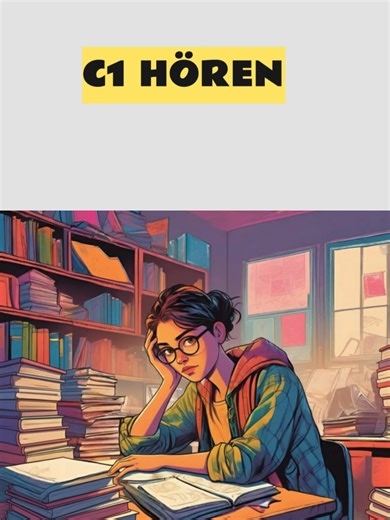 C1 HÖREN